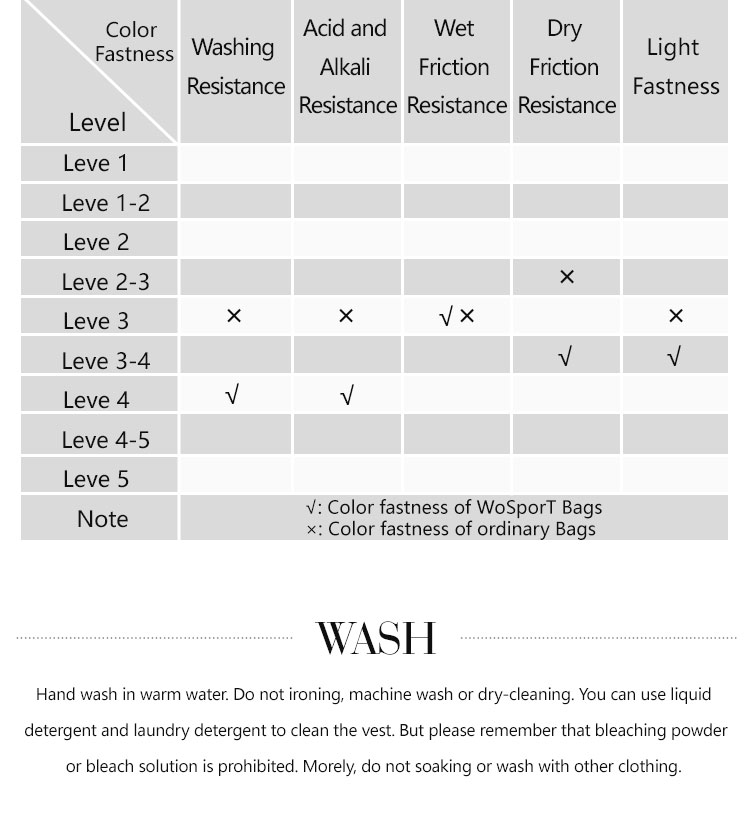 | Color Fastness / Level | Washing Resistance | Acid and Alkali Resistance | Wet Friction Resistance | Dry Friction Resistance | Light Fastness |
|---|---|---|---|---|---|
| Leve 1 | | | | | |
| Leve 1-2 | | | | | |
| Leve 2 | | | | | |
| Leve 2-3 | | | | × | |
| Leve 3 | × | × | √ × | | × |
| Leve 3-4 | | | | √ | √ |
| Leve 4 | √ | √ | | | |
| Leve 4-5 | | | | | |
| Leve 5 | | | | | |
| Note | √: Color fastness of WoSporT Bags ×: Color fastness of ordinary Bags | | | | |

WASH

Hand wash in warm water. Do not ironing, machine wash or dry-cleaning. You can use liquid detergent and laundry detergent to clean the vest. But please remember that bleaching powder or bleach solution is prohibited. Morely, do not soaking or wash with other clothing.